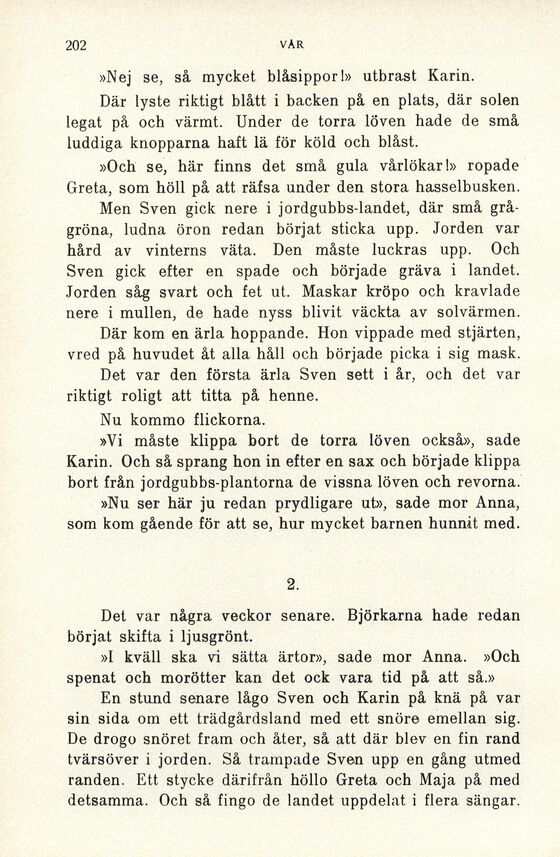 202 VÅR

»Nej se, så mycket blåsippor!» utbrast Karin.

Där lyste riktigt blått i backen på en plats, där solen legat på och värmt. Under de torra löven hade de små luddiga knopparna haft lä för köld och blåst.

»Och se, här finns det små gula vårlökar!» ropade Greta, som höll på att räfsa under den stora hasselbusken.

Men Sven gick nere i jordgubbs-landet, där små grågröna, ludna öron redan börjat sticka upp. Jorden var hård av vinterns väta. Den måste luckras upp. Och Sven gick efter en spade och började gräva i landet. Jorden såg svart och fet ut. Maskar kröpo och kravlade nere i mullen, de hade nyss blivit väckta av solvärmen.

Där kom en ärla hoppande. Hon vippade med stjärten, vred på huvudet åt alla håll och började picka i sig mask. Det var den första ärla Sven sett i år, och det var riktigt roligt att titta på henne.

Nu kommo flickorna.

»Vi måste klippa bort de torra löven också», sade Karin. Och så sprang hon in efter en sax och började klippa bort från jordgubbs-plantorna de vissna löven och revorna.

»Nu ser här ju redan prydligare ut», sade mor Anna, som kom gående för att se, hur mycket barnen hunnit med.

2.

Det var några veckor senare. Björkarna hade redan börjat skifta i ljusgrönt.

»I kväll ska vi sätta ärtor», sade mor Anna. »Och spenat och morötter kan det ock vara tid på att så.»

En stund senare lågo Sven och Karin på knä på var sin sida om ett trädgårdsland med ett snöre emellan sig. De drogo snöret fram och åter, så att där blev en fin rand tvärsöver i jorden. Så trampade Sven upp en gång utmed randen. Ett stycke därifrån höllo Greta och Maja på med detsamma. Och så fingo de landet uppdelat i flera sängar.